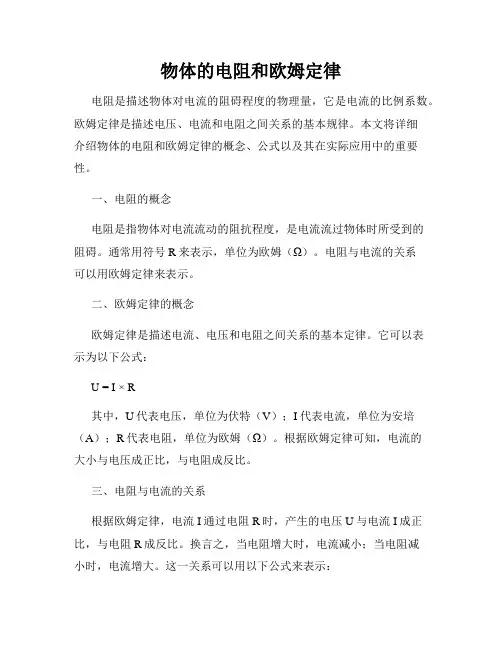 物体的电阻和欧姆定律

电阻是描述物体对电流的阻碍程度的物理量，它是电流的比例系数。欧姆定律是描述电压、电流和电阻之间关系的基本规律。本文将详细介绍物体的电阻和欧姆定律的概念、公式以及其在实际应用中的重要性。

一、电阻的概念

电阻是指物体对电流流动的阻抗程度，是电流流过物体时所受到的阻碍。通常用符号 R 来表示，单位为欧姆（Ω）。电阻与电流的关系可以用欧姆定律来表示。

二、欧姆定律的概念

欧姆定律是描述电流、电压和电阻之间关系的基本定律。它可以表示为以下公式：

$U = I \times R$

其中，U 代表电压，单位为伏特（V）；I 代表电流，单位为安培（A）；R 代表电阻，单位为欧姆（Ω）。根据欧姆定律可知，电流的大小与电压成正比，与电阻成反比。

三、电阻与电流的关系

根据欧姆定律，电流 I 通过电阻 R 时，产生的电压 U 与电流 I 成正比，与电阻 R 成反比。换言之，当电阻增大时，电流减小；当电阻减小时，电流增大。这一关系可以用以下公式来表示：